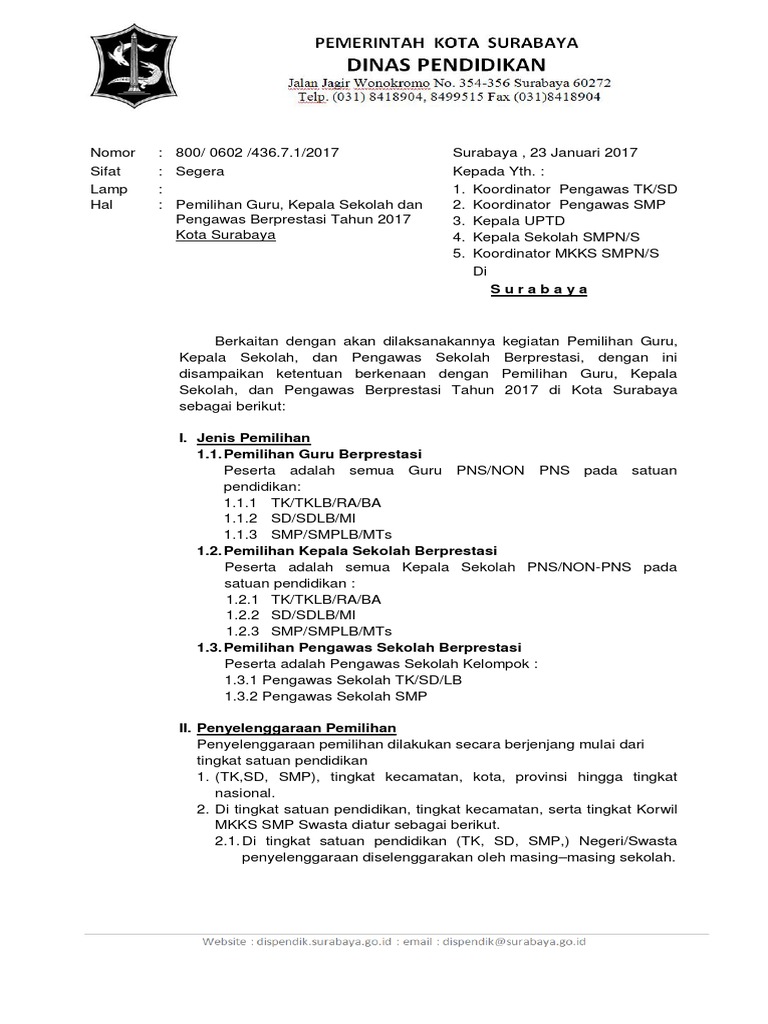 PEMERINTAH KOTA SURABAYA
DINAS PENDIDIKAN
Jalan Jagir Wonokromo No. 354-356 Surabaya 60272
Telp. (031) 8418904, 8499515 Fax (031)8418904

Nomor : 800/ 0602 /436.7.1/2017
Sifat : Segera
Lamp :
Hal : Pemilihan Guru, Kepala Sekolah dan Pengawas Berprestasi Tahun 2017 Kota Surabaya

Surabaya , 23 Januari 2017
Kepada Yth. :
1. Koordinator Pengawas TK/SD
2. Koordinator Pengawas SMP
3. Kepala UPTD
4. Kepala Sekolah SMPN/S
5. Koordinator MKKS SMPN/S
Di
S u r a b a y a

Berkaitan dengan akan dilaksanakannya kegiatan Pemilihan Guru, Kepala Sekolah, dan Pengawas Sekolah Berprestasi, dengan ini disampaikan ketentuan berkenaan dengan Pemilihan Guru, Kepala Sekolah, dan Pengawas Berprestasi Tahun 2017 di Kota Surabaya sebagai berikut:

I. Jenis Pemilihan
1.1. Pemilihan Guru Berprestasi
Peserta adalah semua Guru PNS/NON PNS pada satuan pendidikan:
1.1.1 TK/TKLB/RA/BA
1.1.2 SD/SDLB/MI
1.1.3 SMP/SMPLB/MTs
1.2. Pemilihan Kepala Sekolah Berprestasi
Peserta adalah semua Kepala Sekolah PNS/NON-PNS pada satuan pendidikan :
1.2.1 TK/TKLB/RA/BA
1.2.2 SD/SDLB/MI
1.2.3 SMP/SMPLB/MTs
1.3. Pemilihan Pengawas Sekolah Berprestasi
Peserta adalah Pengawas Sekolah Kelompok :
1.3.1 Pengawas Sekolah TK/SD/LB
1.3.2 Pengawas Sekolah SMP

II. Penyelenggaraan Pemilihan
Penyelenggaraan pemilihan dilakukan secara berjenjang mulai dari tingkat satuan pendidikan
1. (TK,SD, SMP), tingkat kecamatan, kota, provinsi hingga tingkat nasional.
2. Di tingkat satuan pendidikan, tingkat kecamatan, serta tingkat Korwil MKKS SMP Swasta diatur sebagai berikut.
2.1. Di tingkat satuan pendidikan (TK, SD, SMP,) Negeri/Swasta penyelenggaraan diselenggarakan oleh masing–masing sekolah.

Website : dispendik.surabaya.go.id : email : dispendik@surabaya.go.id